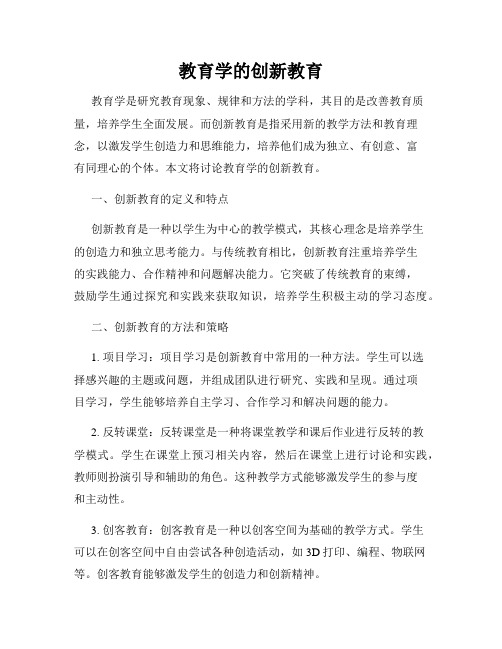 教育学的创新教育

教育学是研究教育现象、规律和方法的学科，其目的是改善教育质量，培养学生全面发展。而创新教育是指采用新的教学方法和教育理念，以激发学生创造力和思维能力，培养他们成为独立、有创意、富有同理心的个体。本文将讨论教育学的创新教育。

一、创新教育的定义和特点

创新教育是一种以学生为中心的教学模式，其核心理念是培养学生的创造力和独立思考能力。与传统教育相比，创新教育注重培养学生的实践能力、合作精神和问题解决能力。它突破了传统教育的束缚，鼓励学生通过探究和实践来获取知识，培养学生积极主动的学习态度。

二、创新教育的方法和策略

1. 项目学习：项目学习是创新教育中常用的一种方法。学生可以选择感兴趣的主题或问题，并组成团队进行研究、实践和呈现。通过项目学习，学生能够培养自主学习、合作学习和解决问题的能力。

2. 反转课堂：反转课堂是一种将课堂教学和课后作业进行反转的教学模式。学生在课堂上预习相关内容，然后在课堂上进行讨论和实践，教师则扮演引导和辅助的角色。这种教学方式能够激发学生的参与度和主动性。

3. 创客教育：创客教育是一种以创客空间为基础的教学方式。学生可以在创客空间中自由尝试各种创造活动，如 3D 打印、编程、物联网等。创客教育能够激发学生的创造力和创新精神。